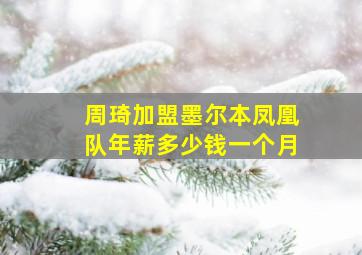 周琦加盟墨尔本凤凰队年薪多少钱一个月